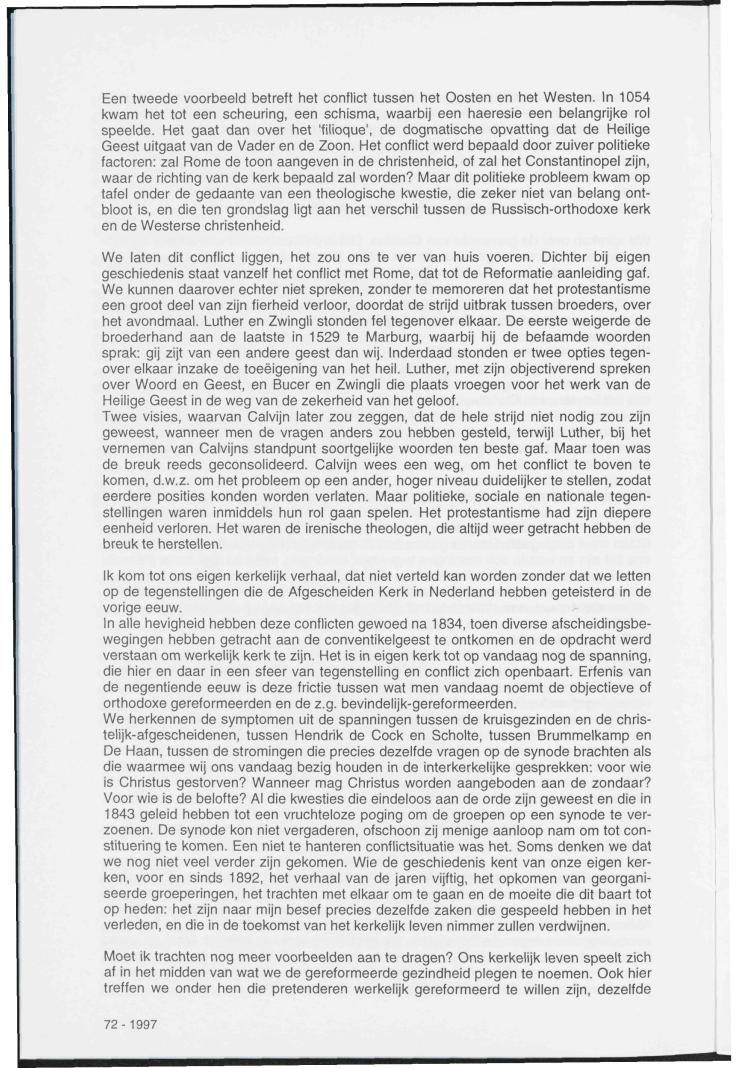 Een tweede voorbeeld betreft het conflict tussen het Oosten en het Westen. In 1054 kwam het tot een scheuring, een schisma, waarbij een haeresie een belangrijke rol speelde. Het gaat dan over het 'filioque', de dogmatische opvatting dat de Heilige Geest uitgaat van de Vader en de Zoon. Het conflict werd bepaald door zuiver politieke factoren: zal Rome de toon aangeven in de christenheid, of zal het Constantinopel zijn, waar de richting van de kerk bepaald zal worden? Maar dit politieke probleem kwam op tafel onder de gedaante van een theologische kwestie, die zeker niet van belang ontbloot is, en die ten grondslag ligt aan het verschil tussen de Russisch-orthodoxe kerk en de Westerse christenheid.

We laten dit conflict liggen, het zou ons te ver van huis voeren. Dichter bij eigen geschiedenis staat vanzelf het conflict met Rome, dat tot de Reformatie aanleiding gaf. We kunnen daarover echter niet spreken, zonder te memoreren dat het protestantisme een groot deel van zijn fierheid verloor, doordat de strijd uitbrak tussen broeders, over het avondmaal. Luther en Zwingli stonden fel tegenover elkaar. De eerste weigerde de broederhand aan de laatste in 1529 te Marburg, waarbij hij de befaamde woorden sprak: gij zijt van een andere geest dan wij. Inderdaad stonden er twee opties tegenover elkaar inzake de toeëigening van het heil. Luther, met zijn objectiverend spreken over Woord en Geest, en Bucer en Zwingli die plaats vroegen voor het werk van de Heilige Geest in de weg van de zekerheid van het geloof.
Twee visies, waarvan Calvijn later zou zeggen, dat de hele strijd niet nodig zou zijn geweest, wanneer men de vragen anders zou hebben gesteld, terwijl Luther, bij het vernemen van Calvijns standpunt soortgelijke woorden ten beste gaf. Maar toen was de breuk reeds geconsolideerd. Calvijn wees een weg, om het conflict te boven te komen, d.w.z. om het probleem op een ander, hoger niveau duidelijker te stellen, zodat eerdere posities konden worden verlaten. Maar politieke, sociale en nationale tegenstellingen waren inmiddels hun rol gaan spelen. Het protestantisme had zijn diepere eenheid verloren. Het waren de irenische theologen, die altijd weer getracht hebben de breuk te herstellen.

Ik kom tot ons eigen kerkelijk verhaal, dat niet verteld kan worden zonder dat we letten op de tegenstellingen die de Afgescheiden Kerk in Nederland hebben geteisterd in de vorige eeuw.
In alle hevigheid hebben deze conflicten gewoed na 1834, toen diverse afscheidingsbewegingen hebben getracht aan de conventikelgeest te ontkomen en de opdracht werd verstaan om werkelijk kerk te zijn. Het is in eigen kerk tot op vandaag nog de spanning, die hier en daar in een sfeer van tegenstelling en conflict zich openbaart. Erfenis van de negentiende eeuw is deze frictie tussen wat men vandaag noemt de objectieve of orthodoxe gereformeerden en de z.g. bevindelijk-gereformeerden.
We herkennen de symptomen uit de spanningen tussen de kruisgezinden en de christelijk-afgescheidenen, tussen Hendrik de Cock en Scholte, tussen Brummelkamp en De Haan, tussen de stromingen die precies dezelfde vragen op de synode brachten als die waarmee wij ons vandaag bezig houden in de interkerkelijke gesprekken: voor wie is Christus gestorven? Wanneer mag Christus worden aangeboden aan de zondaar? Voor wie is de belofte? Al die kwesties die eindeloos aan de orde zijn geweest en die in 1843 geleid hebben tot een vruchteloze poging om de groepen op een synode te verzoenen. De synode kon niet vergaderen, ofschoon zij menige aanloop nam om tot constituering te komen. Een niet te hanteren conflictsituatie was het. Soms denken we dat we nog niet veel verder zijn gekomen. Wie de geschiedenis kent van onze eigen kerken, voor en sinds 1892, het verhaal van de jaren vijftig, het opkomen van georganiseerde groeperingen, het trachten met elkaar om te gaan en de moeite die dit baart tot op heden: het zijn naar mijn besef precies dezelfde zaken die gespeeld hebben in het verleden, en die in de toekomst van het kerkelijk leven nimmer zullen verdwijnen.

Moet ik trachten nog meer voorbeelden aan te dragen? Ons kerkelijk leven speelt zich af in het midden van wat we de gereformeerde gezindheid plegen te noemen. Ook hier treffen we onder hen die pretenderen werkelijk gereformeerd te willen zijn, dezelfde

72 - 1997